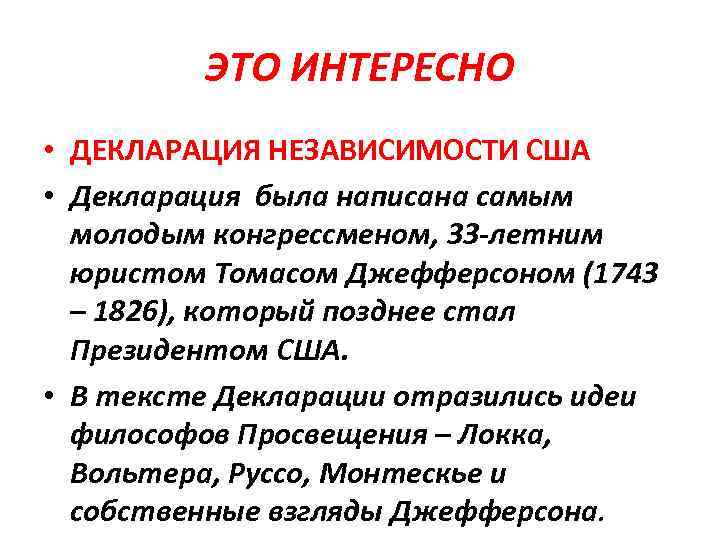 ЭТО ИНТЕРЕСНО

• ДЕКЛАРАЦИЯ НЕЗАВИСИМОСТИ США

• Декларация была написана самым молодым конгрессменом, 33-летним юристом Томасом Джефферсоном (1743 – 1826), который позднее стал Президентом США.

• В тексте Декларации отразились идеи философов Просвещения – Локка, Вольтера, Руссо, Монтескье и собственные взгляды Джефферсона.